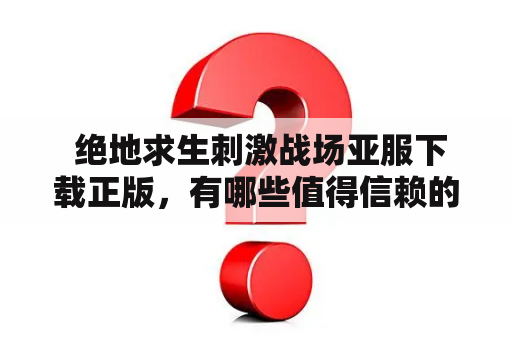 绝地求生刺激战场亚服下载正版，有哪些值得信赖的